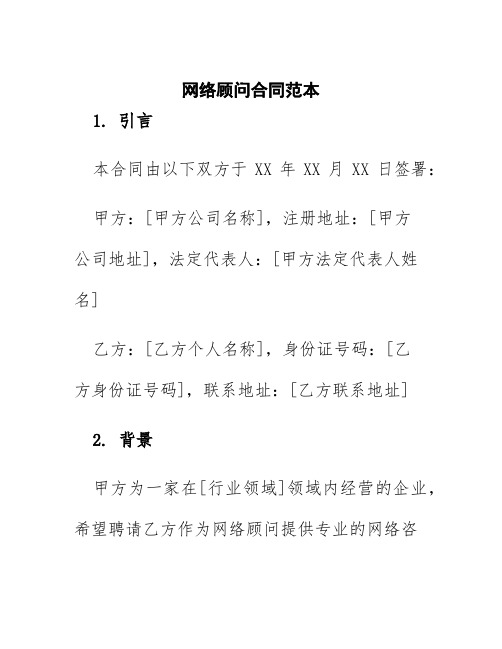 网络顾问合同范本

1. 引言

本合同由以下双方于 XX 年 XX 月 XX 日签署：

甲方：[甲方公司名称]，注册地址：[甲方公司地址]，法定代表人：[甲方法定代表人姓名]

乙方：[乙方个人名称]，身份证号码：[乙方身份证号码]，联系地址：[乙方联系地址]

2. 背景

甲方为一家在[行业领域]领域内经营的企业，希望聘请乙方作为网络顾问提供专业的网络咨